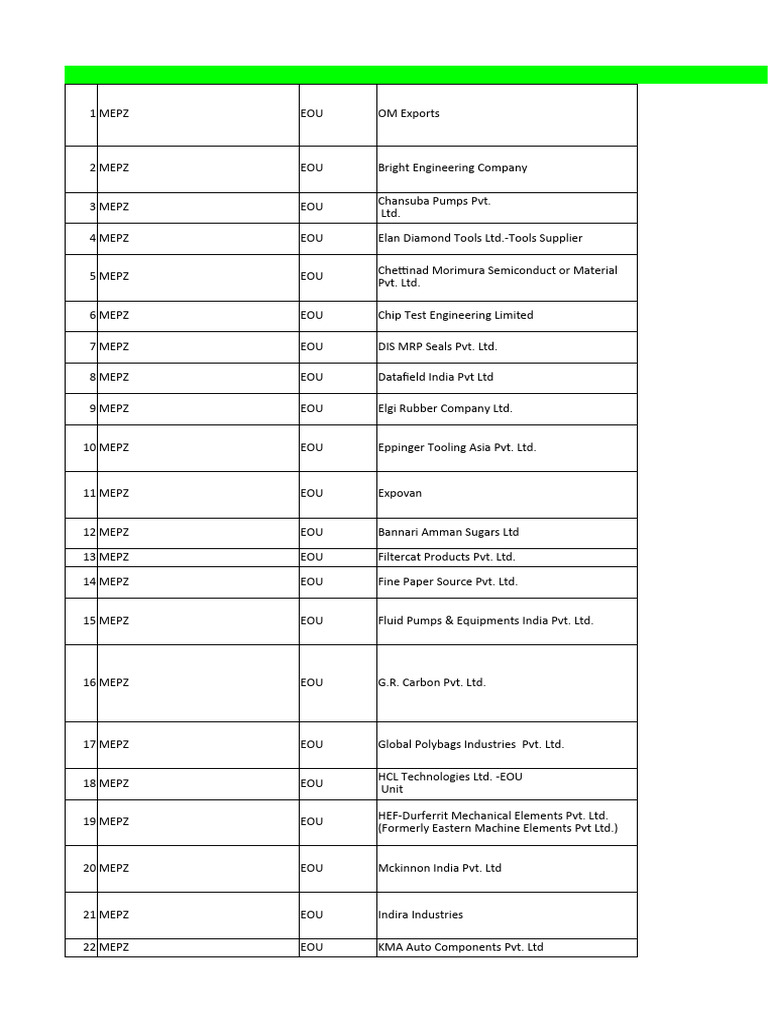 | | | | |
|---|---|---|---|
| 1 | MEPZ | EOU | OM Exports |
| 2 | MEPZ | EOU | Bright Engineering Company |
| 3 | MEPZ | EOU | Chansuba Pumps Pvt. Ltd. |
| 4 | MEPZ | EOU | Elan Diamond Tools Ltd.-Tools Supplier |
| 5 | MEPZ | EOU | Chettinad Morimura Semiconduct or Material Pvt. Ltd. |
| 6 | MEPZ | EOU | Chip Test Engineering Limited |
| 7 | MEPZ | EOU | DIS MRP Seals Pvt. Ltd. |
| 8 | MEPZ | EOU | Datafield India Pvt Ltd |
| 9 | MEPZ | EOU | Elgi Rubber Company Ltd. |
| 10 | MEPZ | EOU | Eppinger Tooling Asia Pvt. Ltd. |
| 11 | MEPZ | EOU | Expovan |
| 12 | MEPZ | EOU | Bannari Amman Sugars Ltd |
| 13 | MEPZ | EOU | Filtercat Products Pvt. Ltd. |
| 14 | MEPZ | EOU | Fine Paper Source Pvt. Ltd. |
| 15 | MEPZ | EOU | Fluid Pumps & Equipments India Pvt. Ltd. |
| 16 | MEPZ | EOU | G.R. Carbon Pvt. Ltd. |
| 17 | MEPZ | EOU | Global Polybags Industries Pvt. Ltd. |
| 18 | MEPZ | EOU | HCL Technologies Ltd. -EOU Unit |
| 19 | MEPZ | EOU | HEF-Durferrit Mechanical Elements Pvt. Ltd. (Formerly Eastern Machine Elements Pvt Ltd.) |
| 20 | MEPZ | EOU | Mckinnon India Pvt. Ltd |
| 21 | MEPZ | EOU | Indira Industries |
| 22 | MEPZ | EOU | KMA Auto Components Pvt. Ltd |